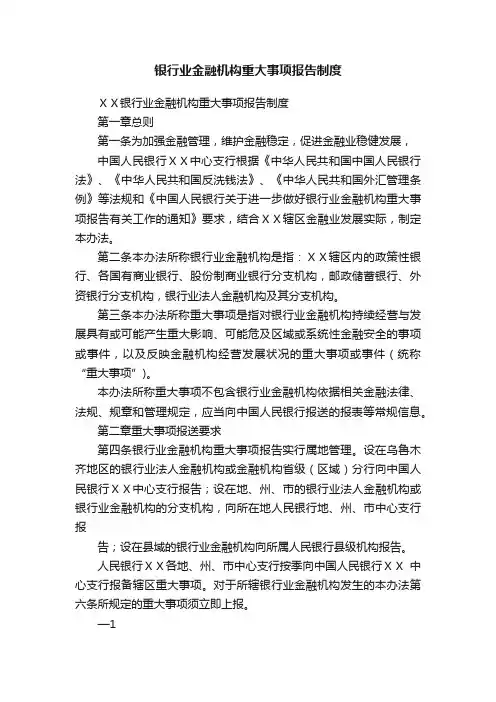 银行业金融机构重大事项报告制度

ＸＸ银行业金融机构重大事项报告制度

第一章总则

第一条为加强金融管理，维护金融稳定，促进金融业稳健发展，

中国人民银行ＸＸ中心支行根据《中华人民共和国中国人民银行法》、《中华人民共和国反洗钱法》、《中华人民共和国外汇管理条例》等法规和《中国人民银行关于进一步做好银行业金融机构重大事项报告有关工作的通知》要求，结合ＸＸ辖区金融业发展实际，制定本办法。

第二条本办法所称银行业金融机构是指：ＸＸ辖区内的政策性银行、各国有商业银行、股份制商业银行分支机构，邮政储蓄银行、外资银行分支机构，银行业法人金融机构及其分支机构。

第三条本办法所称重大事项是指对银行业金融机构持续经营与发展具有或可能产生重大影响、可能危及区域或系统性金融安全的事项或事件，以及反映金融机构经营发展状况的重大事项或事件（统称“重大事项”）。

本办法所称重大事项不包含银行业金融机构依据相关金融法律、法规、规章和管理规定，应当向中国人民银行报送的报表等常规信息。

第二章重大事项报送要求

第四条银行业金融机构重大事项报告实行属地管理。设在乌鲁木齐地区的银行业法人金融机构或金融机构省级（区域）分行向中国人民银行ＸＸ中心支行报告；设在地、州、市的银行业法人金融机构或银行业金融机构的分支机构，向所在地人民银行地、州、市中心支行报

告；设在县域的银行业金融机构向所属人民银行县级机构报告。

人民银行ＸＸ各地、州、市中心支行按季向中国人民银行ＸＸ 中心支行报备辖区重大事项。对于所辖银行业金融机构发生的本办法第六条所规定的重大事项须立即上报。

—1